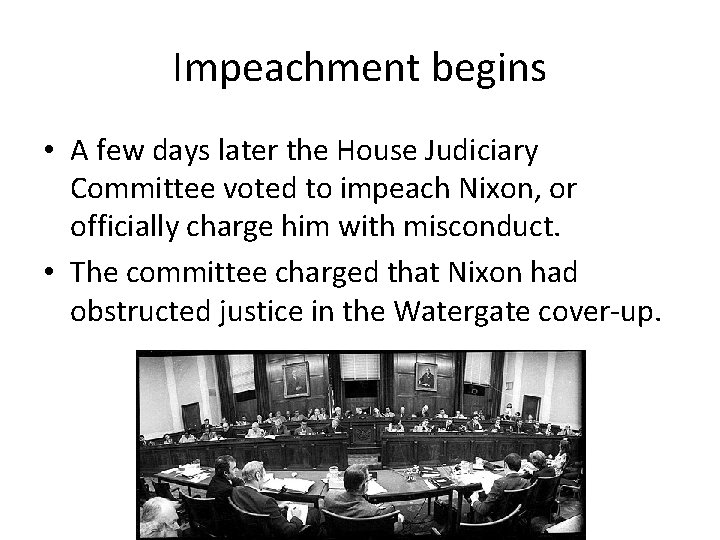 Impeachment begins

• A few days later the House Judiciary Committee voted to impeach Nixon, or officially charge him with misconduct.

• The committee charged that Nixon had obstructed justice in the Watergate cover-up.